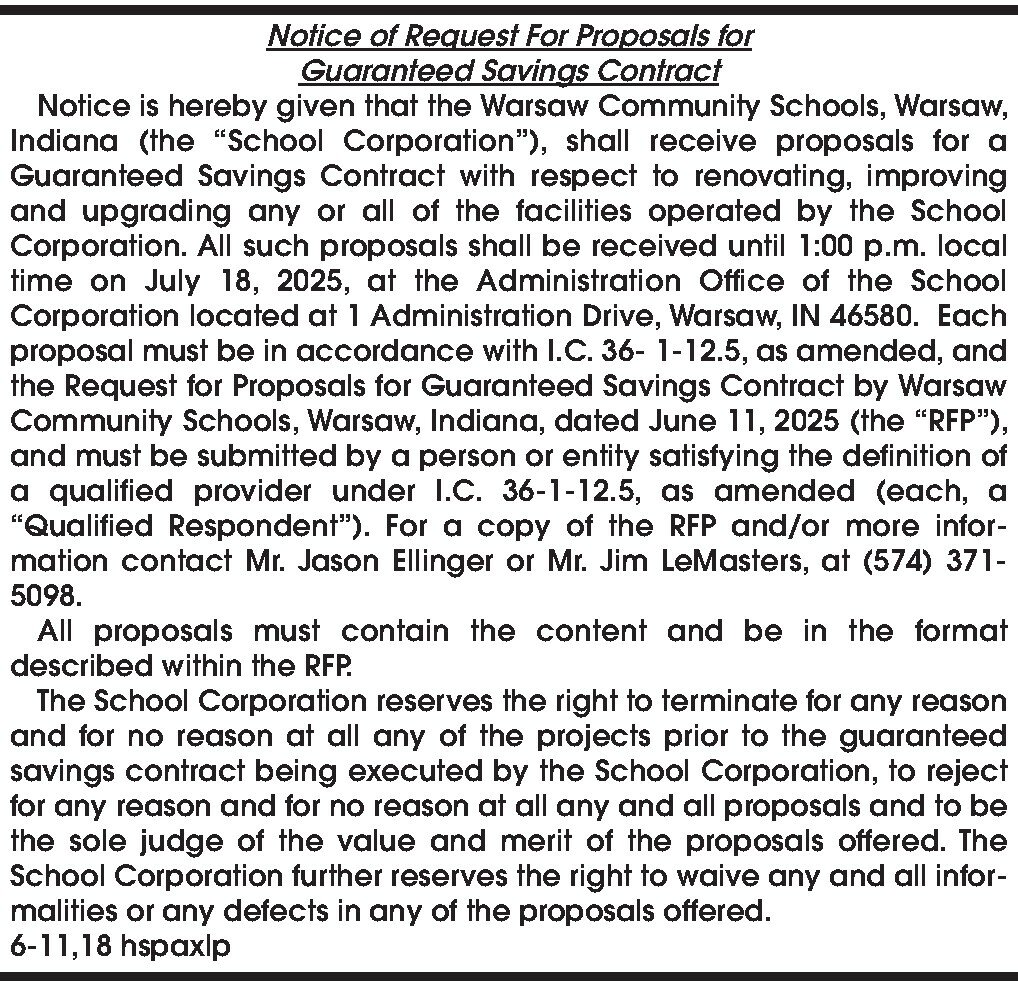 Notice of Request For Proposals for Guaranteed Savings Contract

Notice is hereby given that the Warsaw Community Schools, Warsaw, Indiana (the “School Corporation”), shall receive proposals for a Guaranteed Savings Contract with respect to renovating, improving and upgrading any or all of the facilities operated by the School Corporation. All such proposals shall be received until 1:00 p.m. local time on July 18, 2025, at the Administration Office of the School Corporation located at 1 Administration Drive, Warsaw, IN 46580. Each proposal must be in accordance with I.C. 36- 1-12.5, as amended, and the Request for Proposals for Guaranteed Savings Contract by Warsaw Community Schools, Warsaw, Indiana, dated June 11, 2025 (the “RFP”), and must be submitted by a person or entity satisfying the definition of a qualified provider under I.C. 36-1-12.5, as amended (each, a “Qualified Respondent”). For a copy of the RFP and/or more information contact Mr. Jason Ellinger or Mr. Jim LeMasters, at (574) 371-5098.

All proposals must contain the content and be in the format described within the RFP.

The School Corporation reserves the right to terminate for any reason and for no reason at all any of the projects prior to the guaranteed savings contract being executed by the School Corporation, to reject for any reason and for no reason at all any and all proposals and to be the sole judge of the value and merit of the proposals offered. The School Corporation further reserves the right to waive any and all informalities or any defects in any of the proposals offered.
6-11,18 hspaxlp